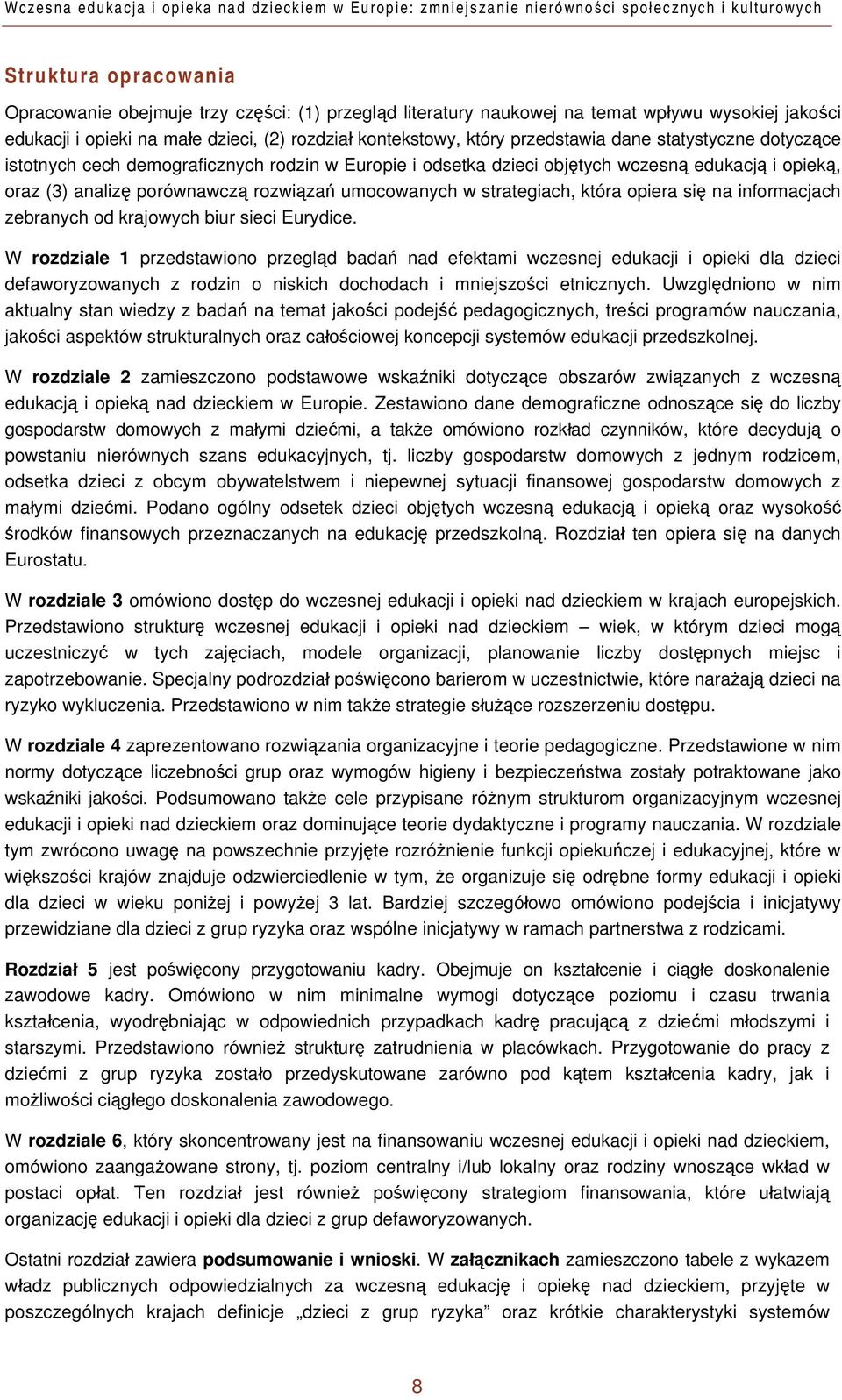 Wczesna edukacja i opieka nad dzieckiem w Europie: zmniejszanie nierówności społecznych i kulturowych

Struktura opracowania

Opracowanie obejmuje trzy części: (1) przegląd literatury naukowej na temat wpływu wysokiej jakości edukacji i opieki na małe dzieci, (2) rozdział kontekstowy, który przedstawia dane statystyczne dotyczące istotnych cech demograficznych rodzin w Europie i odsetka dzieci objętych wczesną edukacją i opieką, oraz (3) analizę porównawczą rozwiązań umocowanych w strategiach, która opiera się na informacjach zebranych od krajowych biur sieci Eurydice.

W rozdziale 1 przedstawiono przegląd badań nad efektami wczesnej edukacji i opieki dla dzieci defaworyzowanych z rodzin o niskich dochodach i mniejszości etnicznych. Uwzględniono w nim aktualny stan wiedzy z badań na temat jakości podejść pedagogicznych, treści programów nauczania, jakości aspektów strukturalnych oraz całościowej koncepcji systemów edukacji przedszkolnej.

W rozdziale 2 zamieszczono podstawowe wskaźniki dotyczące obszarów związanych z wczesną edukacją i opieką nad dzieckiem w Europie. Zestawiono dane demograficzne odnoszące się do liczby gospodarstw domowych z małymi dziećmi, a także omówiono rozkład czynników, które decydują o powstaniu nierównych szans edukacyjnych, tj. liczby gospodarstw domowych z jednym rodzicem, odsetka dzieci z obcym obywatelstwem i niepewnej sytuacji finansowej gospodarstw domowych z małymi dziećmi. Podano ogólny odsetek dzieci objętych wczesną edukacją i opieką oraz wysokość środków finansowych przeznaczanych na edukację przedszkolną. Rozdział ten opiera się na danych Eurostatu.

W rozdziale 3 omówiono dostęp do wczesnej edukacji i opieki nad dzieckiem w krajach europejskich. Przedstawiono strukturę wczesnej edukacji i opieki nad dzieckiem – wiek, w którym dzieci mogą uczestniczyć w tych zajęciach, modele organizacji, planowanie liczby dostępnych miejsc i zapotrzebowanie. Specjalny podrozdział poświęcono barierom w uczestnictwie, które narażają dzieci na ryzyko wykluczenia. Przedstawiono w nim także strategie służące rozszerzeniu dostępu.

W rozdziale 4 zaprezentowano rozwiązania organizacyjne i teorie pedagogiczne. Przedstawione w nim normy dotyczące liczebności grup oraz wymogów higieny i bezpieczeństwa zostały potraktowane jako wskaźniki jakości. Podsumowano także cele przypisane różnym strukturom organizacyjnym wczesnej edukacji i opieki nad dzieckiem oraz dominujące teorie dydaktyczne i programy nauczania. W rozdziale tym zwrócono uwagę na powszechnie przyjęte rozróżnienie funkcji opiekuńczej i edukacyjnej, które w większości krajów znajduje odzwierciedlenie w tym, że organizuje się odrębne formy edukacji i opieki dla dzieci w wieku poniżej i powyżej 3 lat. Bardziej szczegółowo omówiono podejścia i inicjatywy przewidziane dla dzieci z grup ryzyka oraz wspólne inicjatywy w ramach partnerstwa z rodzicami.

Rozdział 5 jest poświęcony przygotowaniu kadry. Obejmuje on kształcenie i ciągłe doskonalenie zawodowe kadry. Omówiono w nim minimalne wymogi dotyczące poziomu i czasu trwania kształcenia, wyodrębniając w odpowiednich przypadkach kadrę pracującą z dziećmi młodszymi i starszymi. Przedstawiono również strukturę zatrudnienia w placówkach. Przygotowanie do pracy z dziećmi z grup ryzyka zostało przedyskutowane zarówno pod kątem kształcenia kadry, jak i możliwości ciągłego doskonalenia zawodowego.

W rozdziale 6, który skoncentrowany jest na finansowaniu wczesnej edukacji i opieki nad dzieckiem, omówiono zaangażowane strony, tj. poziom centralny i/lub lokalny oraz rodziny wnoszące wkład w postaci opłat. Ten rozdział jest również poświęcony strategiom finansowania, które ułatwiają organizację edukacji i opieki dla dzieci z grup defaworyzowanych.

Ostatni rozdział zawiera podsumowanie i wnioski. W załącznikach zamieszczono tabele z wykazem władz publicznych odpowiedzialnych za wczesną edukację i opiekę nad dzieckiem, przyjęte w poszczególnych krajach definicje „dzieci z grup ryzyka” oraz krótkie charakterystyki systemów

8